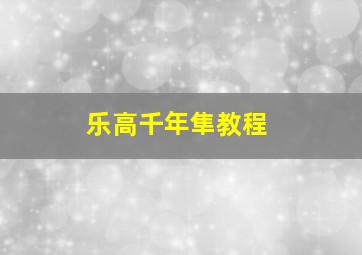 乐高千年隼教程